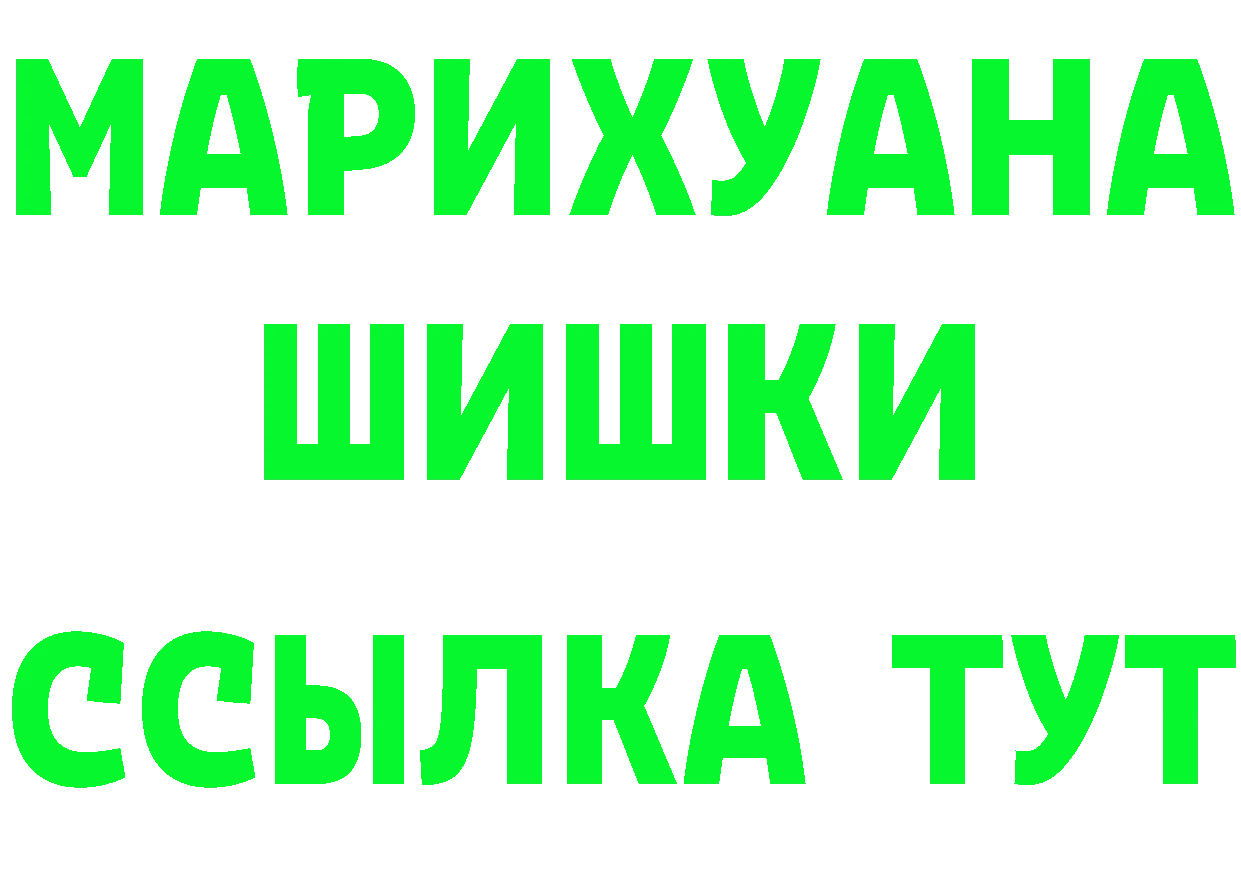 МАРИХУАНА
ШИШКИ
ССЫЛКА ТУТ